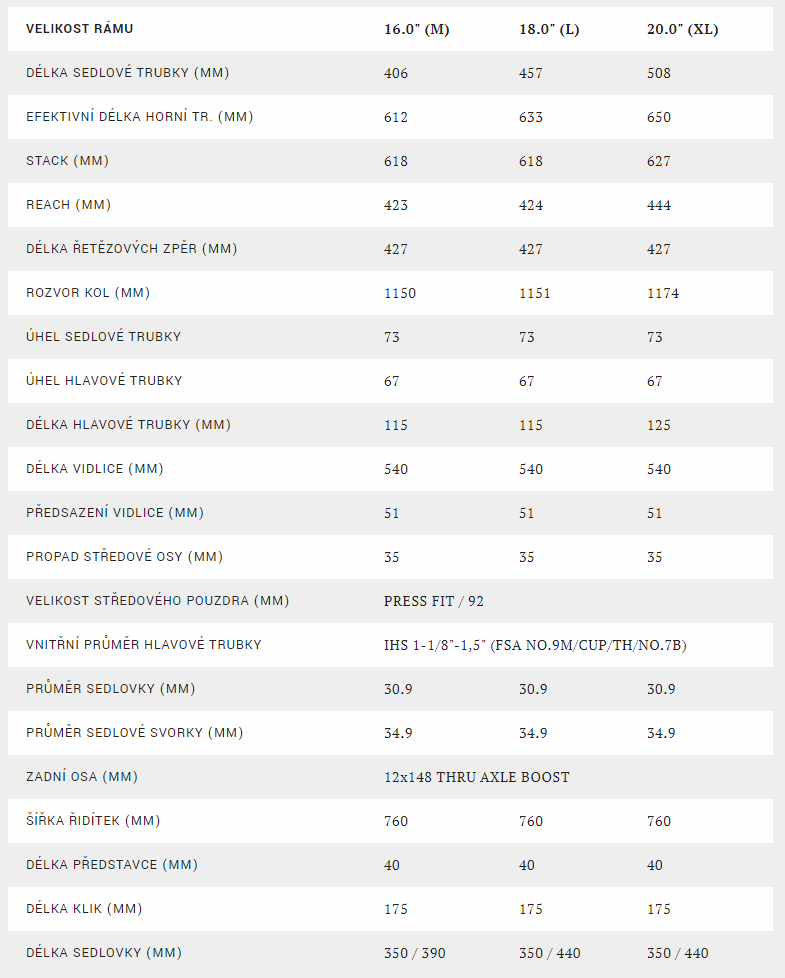 | VELIKOST RÁMU | 16.0" (M) | 18.0" (L) | 20.0" (XL) |
|---|---|---|---|
| DÉLKA SEDLOVÉ TRUBKY (MM) | 406 | 457 | 508 |
| EFEKTIVNÍ DÉLKA HORNÍ TR. (MM) | 612 | 633 | 650 |
| STACK (MM) | 618 | 618 | 627 |
| REACH (MM) | 423 | 424 | 444 |
| DÉLKA ŘETĚZOVÝCH ZPĚR (MM) | 427 | 427 | 427 |
| ROZVOR KOL (MM) | 1150 | 1151 | 1174 |
| ÚHEL SEDLOVÉ TRUBKY | 73 | 73 | 73 |
| ÚHEL HLAVOVÉ TRUBKY | 67 | 67 | 67 |
| DÉLKA HLAVOVÉ TRUBKY (MM) | 115 | 115 | 125 |
| DÉLKA VIDLICE (MM) | 540 | 540 | 540 |
| PŘEDSAZENÍ VIDLICE (MM) | 51 | 51 | 51 |
| PROPAD STŘEDOVÉ OSY (MM) | 35 | 35 | 35 |
| VELIKOST STŘEDOVÉHO POUZDRA (MM) | PRESS FIT / 92 | | |
| VNITŘNÍ PRŮMĚR HLAVOVÉ TRUBKY | IHS 1-1/8"-1,5" (FSA NO.9M/CUP/TH/NO.7B) | | |
| PRŮMĚR SEDLOVKY (MM) | 30.9 | 30.9 | 30.9 |
| PRŮMĚR SEDLOVÉ SVORKY (MM) | 34.9 | 34.9 | 34.9 |
| ZADNÍ OSA (MM) | 12x148 THRU AXLE BOOST | | |
| ŠÍŘKA ŘIDÍTEK (MM) | 760 | 760 | 760 |
| DÉLKA PŘEDSTAVCE (MM) | 40 | 40 | 40 |
| DÉLKA KLIK (MM) | 175 | 175 | 175 |
| DÉLKA SEDLOVKY (MM) | 350 / 390 | 350 / 440 | 350 / 440 |